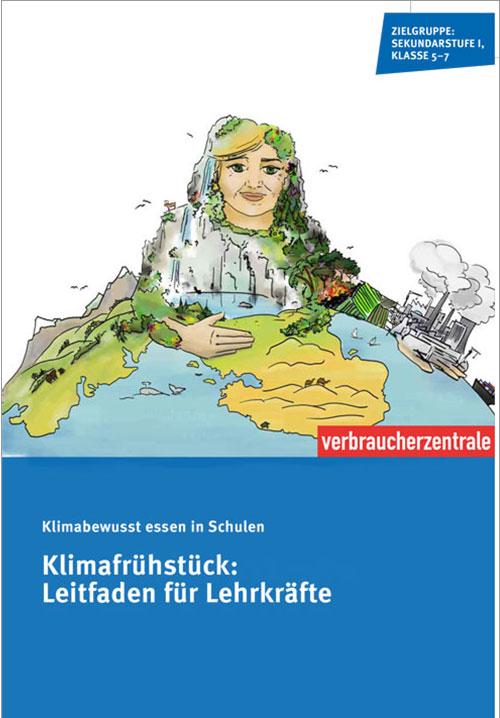 ZIELGRUPPE: SEKUNDARSTUFE I, KLASSE 5–7

verbraucherzentrale

Klimabewusst essen in Schulen

Klimafrühstück: Leitfaden für Lehrkräfte